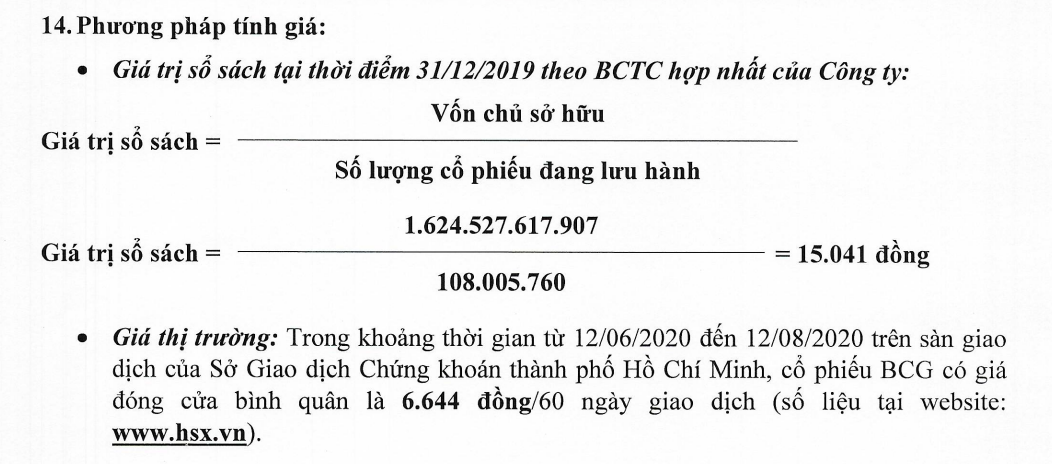 14. Phương pháp tính giá:

• Giá trị sổ sách tại thời điểm 31/12/2019 theo BCTC hợp nhất của Công ty:

Giá trị sổ sách = $\frac{\text{Vốn chủ sở hữu}}{\text{Số lượng cổ phiếu đang lưu hành}}$

Giá trị sổ sách = $\frac{1.624.527.617.907}{108.005.760}$ = 15.041 đồng

• Giá thị trường: Trong khoảng thời gian từ 12/06/2020 đến 12/08/2020 trên sàn giao dịch của Sở Giao dịch Chứng khoán thành phố Hồ Chí Minh, cổ phiếu BCG có giá đóng cửa bình quân là 6.644 đồng/60 ngày giao dịch (số liệu tại website: www.hsx.vn).